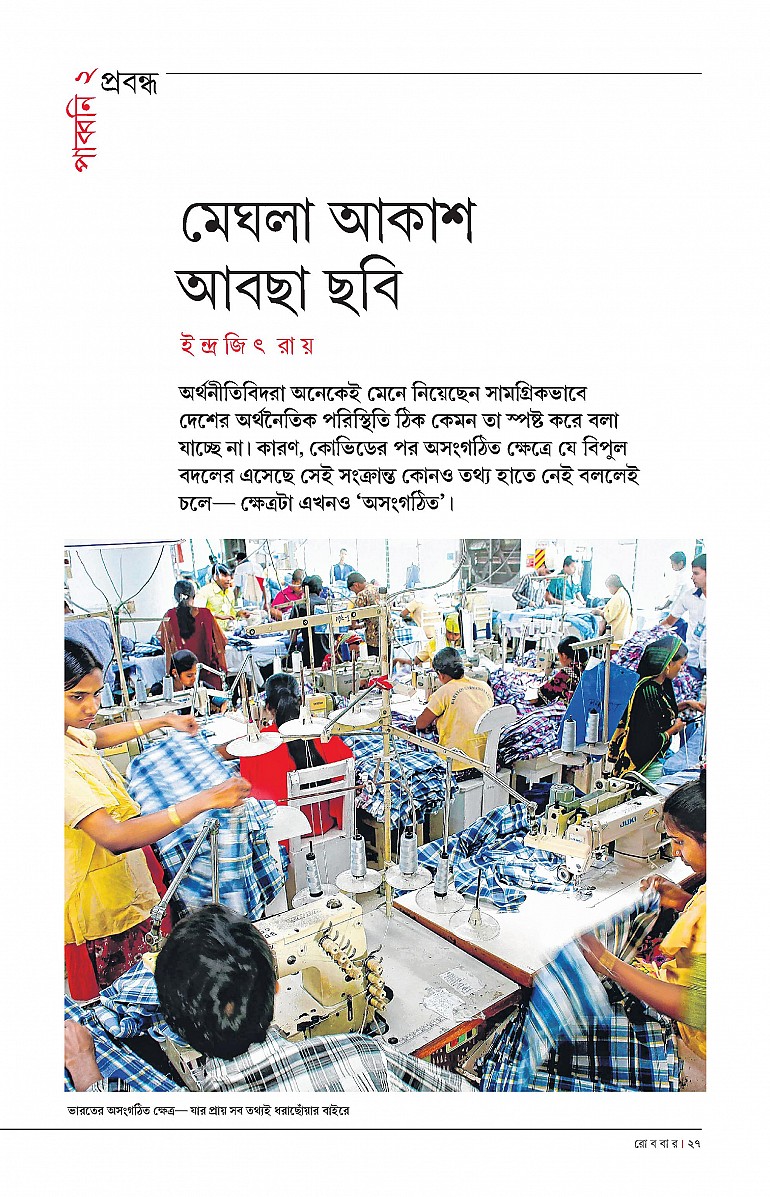 পার্বণি প্রবন্ধ

মেঘলা আকাশ আবছা ছবি

ইন্দ্রজিৎ রায়

অর্থনীতিবিদরা অনেকেই মেনে নিয়েছেন সামগ্রিকভাবে দেশের অর্থনৈতিক পরিস্থিতি ঠিক কেমন তা স্পষ্ট করে বলা যাচ্ছে না। কারণ, কোভিডের পর অসংগঠিত ক্ষেত্রে যে বিপুল বদলের এসেছে সেই সংক্রান্ত কোনও তথ্য হাতে নেই বললেই চলে— ক্ষেত্রটা এখনও 'অসংগঠিত'।

JUKI

ভারতের অসংগঠিত ক্ষেত্র— যার প্রায় সব তথ্যই ধরাছোঁয়ার বাইরে

রোববার। ২৭